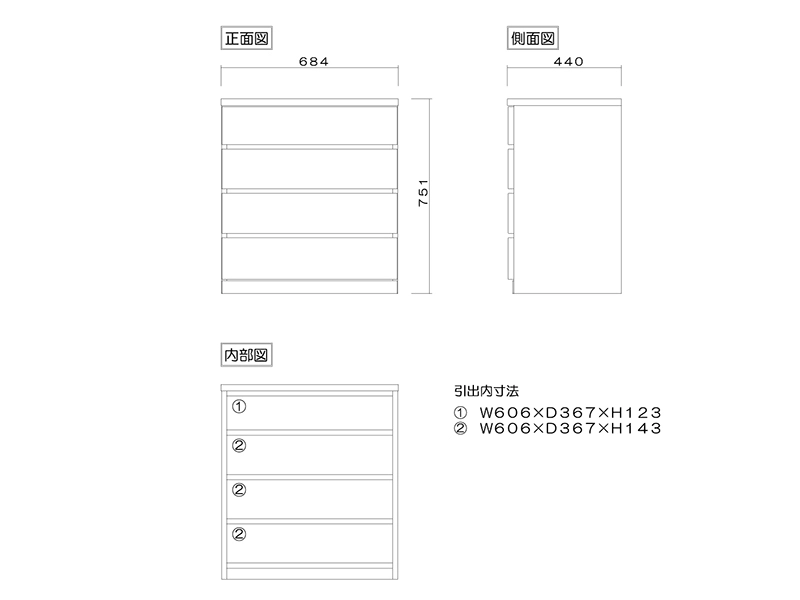 正面図

684

751

側面図

440

内部図

①

②

②

②

引出内寸法

① W606×D367×H123
② W606×D367×H143